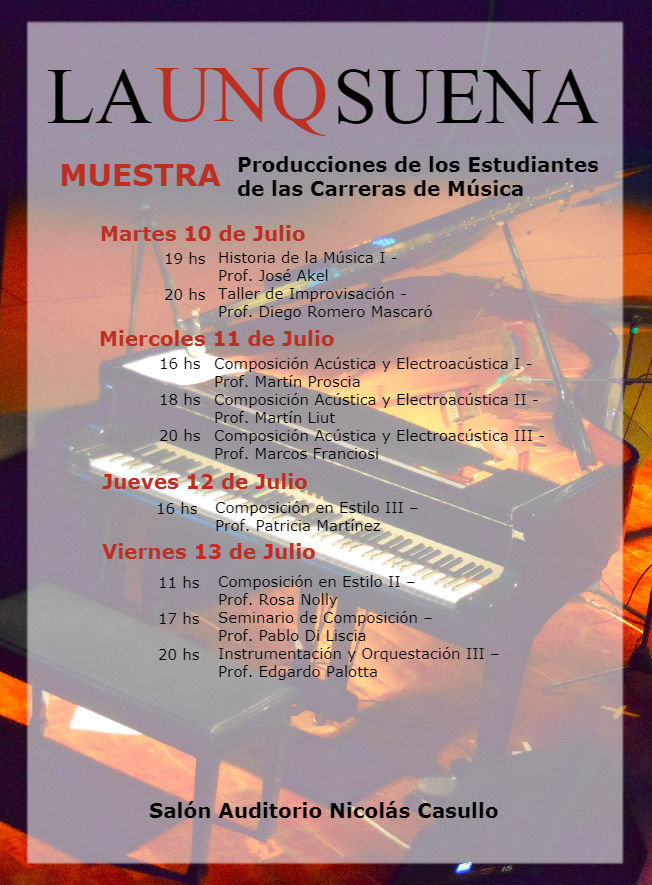 LAUNQSUENA

MUESTRA Producciones de los Estudiantes de las Carreras de Música

Martes 10 de Julio
19 hs Historia de la Música I - Prof. José Akel
20 hs Taller de Improvisación - Prof. Diego Romero Mascaró

Miercoles 11 de Julio
16 hs Composición Acústica y Electroacústica I - Prof. Martín Proscia
18 hs Composición Acústica y Electroacústica II - Prof. Martín Liut
20 hs Composición Acústica y Electroacústica III - Prof. Marcos Franciosi

Jueves 12 de Julio
16 hs Composición en Estilo III – Prof. Patricia Martínez

Viernes 13 de Julio
11 hs Composición en Estilo II – Prof. Rosa Nolly
17 hs Seminario de Composición – Prof. Pablo Di Liscia
20 hs Instrumentación y Orquestación III – Prof. Edgardo Palotta

Salón Auditorio Nicolás Casullo